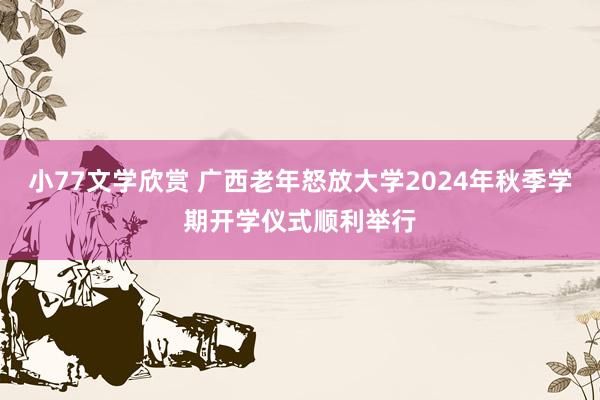 小77文学欣赏 广西老年怒放大学2024年秋季学期开学仪式顺利举行